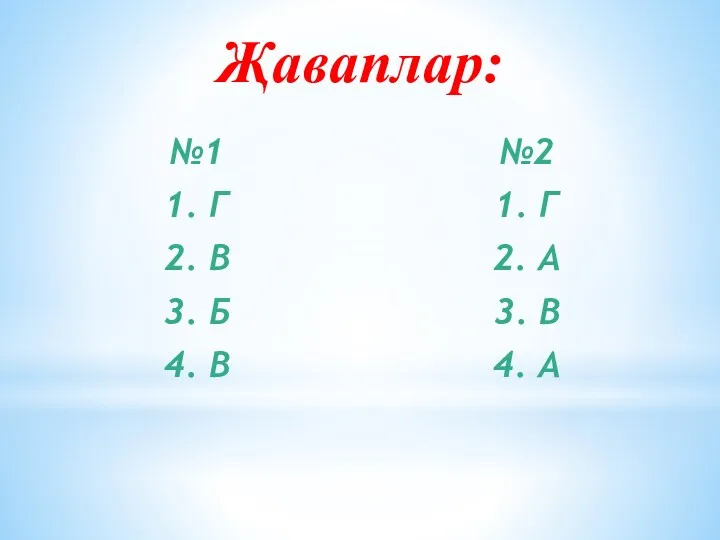 Җаваплар:

№1
1. Г
2. В
3. Б
4. В

№2
1. Г
2. А
3. В
4. А